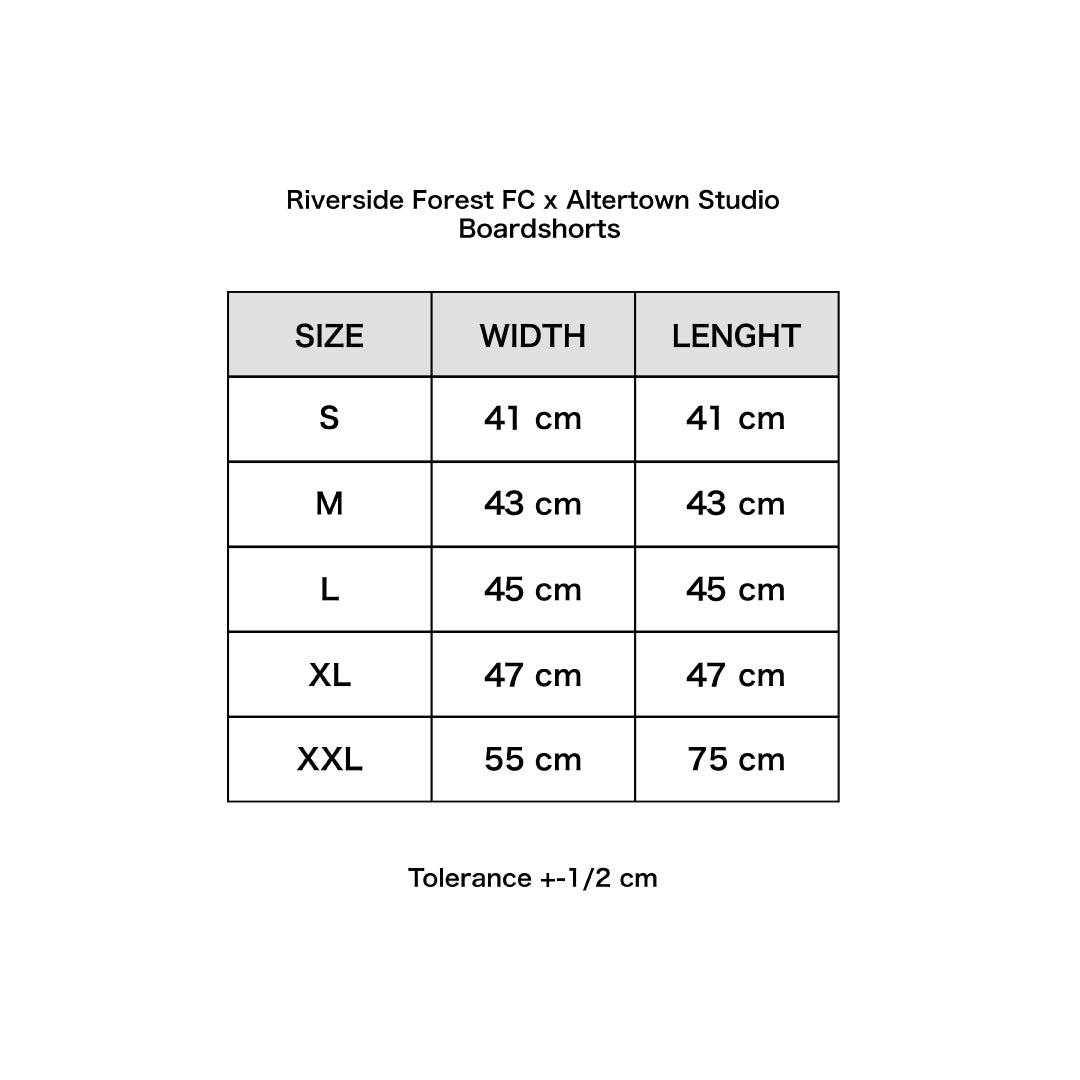 Riverside Forest FC x Altertown Studio
Boardshorts

| SIZE | WIDTH | LENGHT |
|---|---|---|
| S | 41 cm | 41 cm |
| M | 43 cm | 43 cm |
| L | 45 cm | 45 cm |
| XL | 47 cm | 47 cm |
| XXL | 55 cm | 75 cm |

Tolerance +-1/2 cm